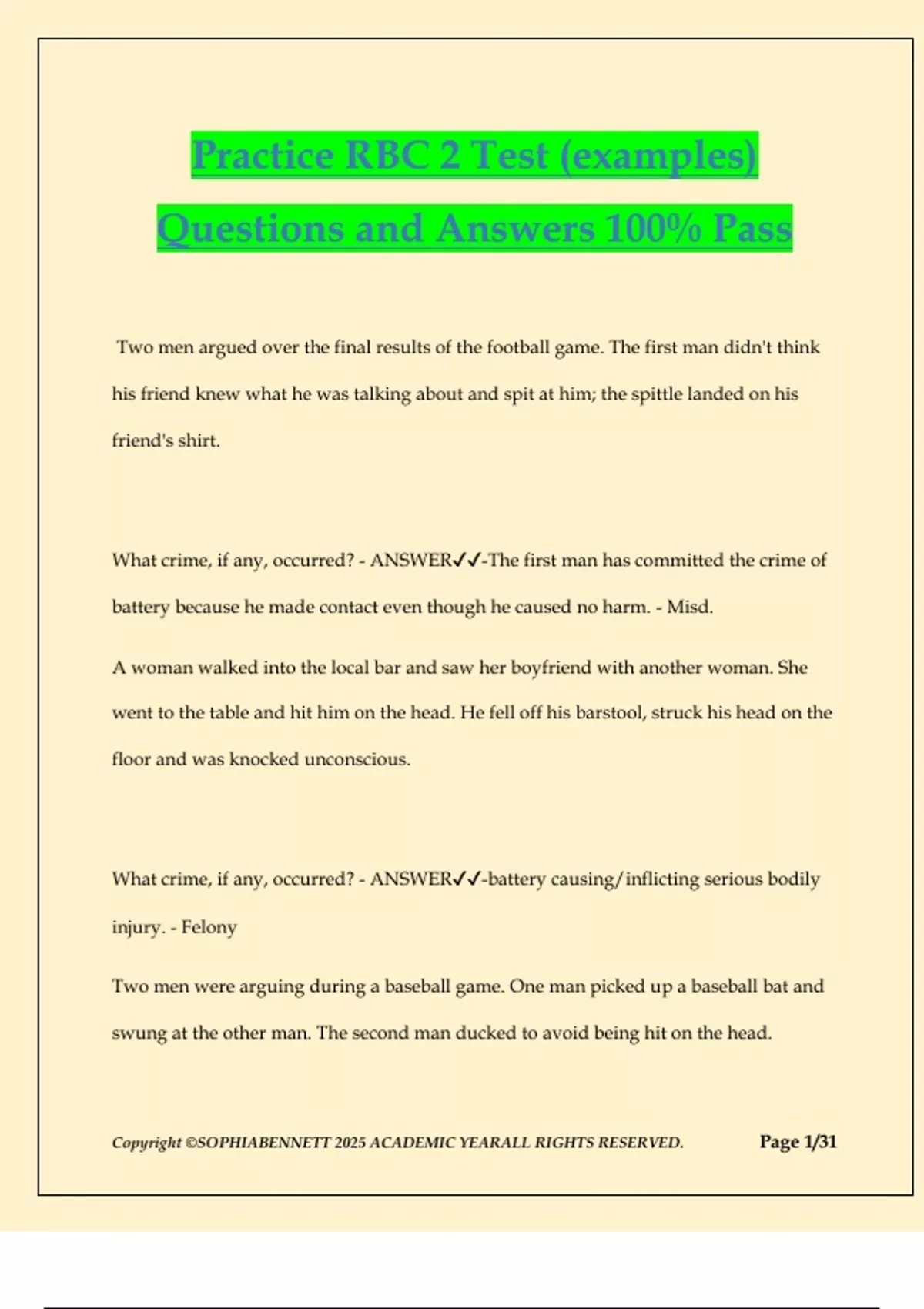 Practice RBC 2 Test (examples) Questions and Answers 100% Pass

Two men argued over the final results of the football game. The first man didn't think his friend knew what he was talking about and spit at him; the spittle landed on his friend's shirt.

What crime, if any, occurred? - ANSWER✓✓-The first man has committed the crime of battery because he made contact even though he caused no harm. - Misd.

A woman walked into the local bar and saw her boyfriend with another woman. She went to the table and hit him on the head. He fell off his barstool, struck his head on the floor and was knocked unconscious.

What crime, if any, occurred? - ANSWER✓✓-battery causing/inflicting serious bodily injury. - Felony

Two men were arguing during a baseball game. One man picked up a baseball bat and swung at the other man. The second man ducked to avoid being hit on the head.

Copyright ©SOPHIABENNETT 2025 ACADEMIC YEARALL RIGHTS RESERVED. Page 1/31